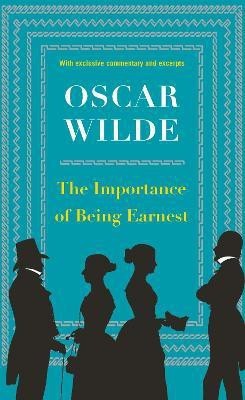 With exclusive commentary and excerpts

OSCAR WILDE

The Importance of Being Earnest